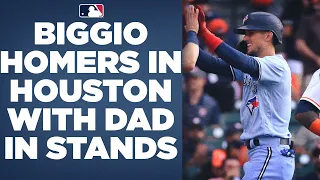 BIGGIO HOMERS IN HOUSTON WITH DAD IN STANDS